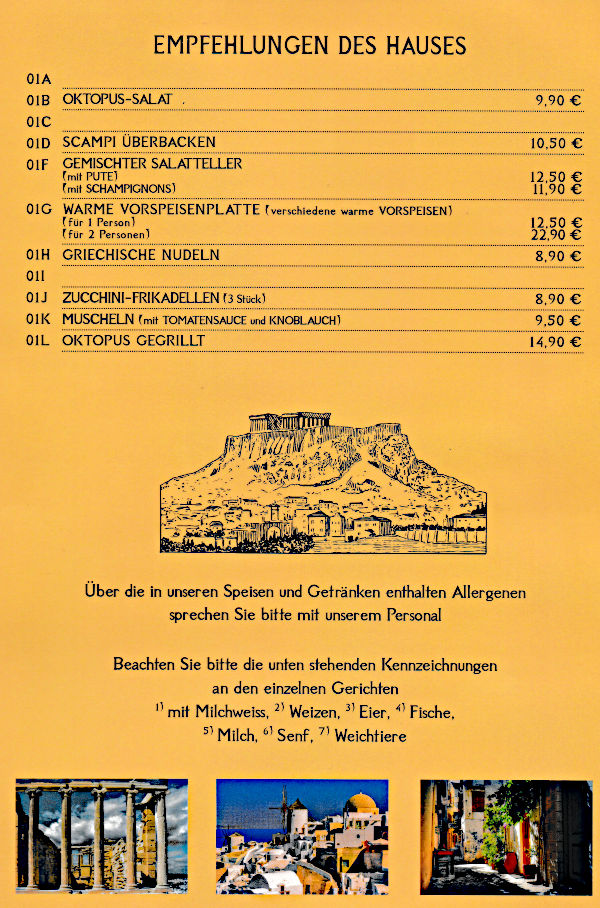 EMPFEHLUNGEN DES HAUSES

01A

01B OKTOPUS-SALAT 9,90 €

01C

01D SCAMPI ÜBERBACKEN 10,50 €

01F GEMISCHTER SALATTELLER
(mit PUTE) 12,50 €
(mit SCHAMPIGNONS) 11,90 €

01G WARME VORSPEISENPLATTE (verschiedene warme VORSPEISEN)
(für 1 Person) 12,50 €
(für 2 Personen) 22,90 €

01H GRIECHISCHE NUDELN 8,90 €

01I

01J ZUCCHINI-FRIKADELLEN (3 Stück) 8,90 €

01K MUSCHELN (mit TOMATENSAUCE und KNOBLAUCH) 9,50 €

01L OKTOPUS GEGRILLT 14,90 €

Über die in unseren Speisen und Getränken enthalten Allergenen sprechen Sie bitte mit unserem Personal

Beachten Sie bitte die unten stehenden Kennzeichnungen an den einzelnen Gerichten
$^{1)}$ mit Milchweiss, $^{2)}$ Weizen, $^{3)}$ Eier, $^{4)}$ Fische, $^{5)}$ Milch, $^{6)}$ Senf, $^{7)}$ Weichtiere